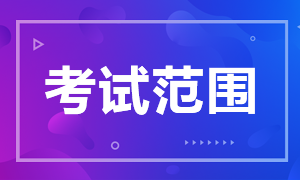 考试范围